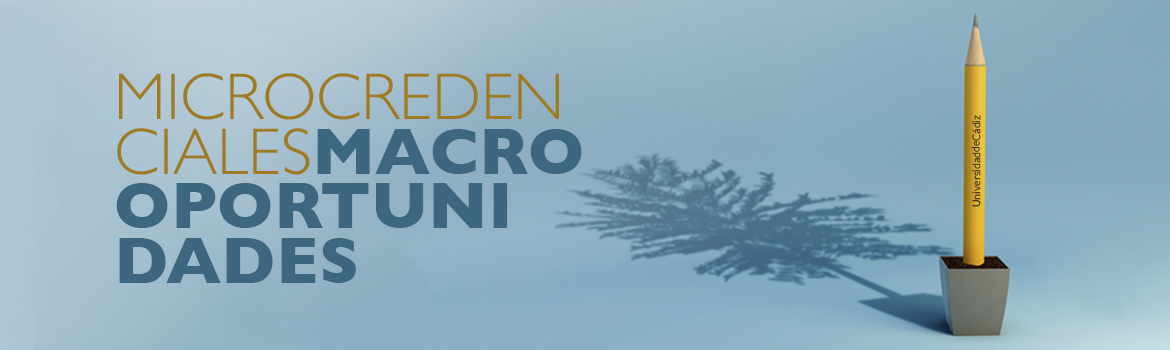 MICROCREDEN
CIALESMACRO
OPORTUNI
DADES

UniversidaddeCádiz